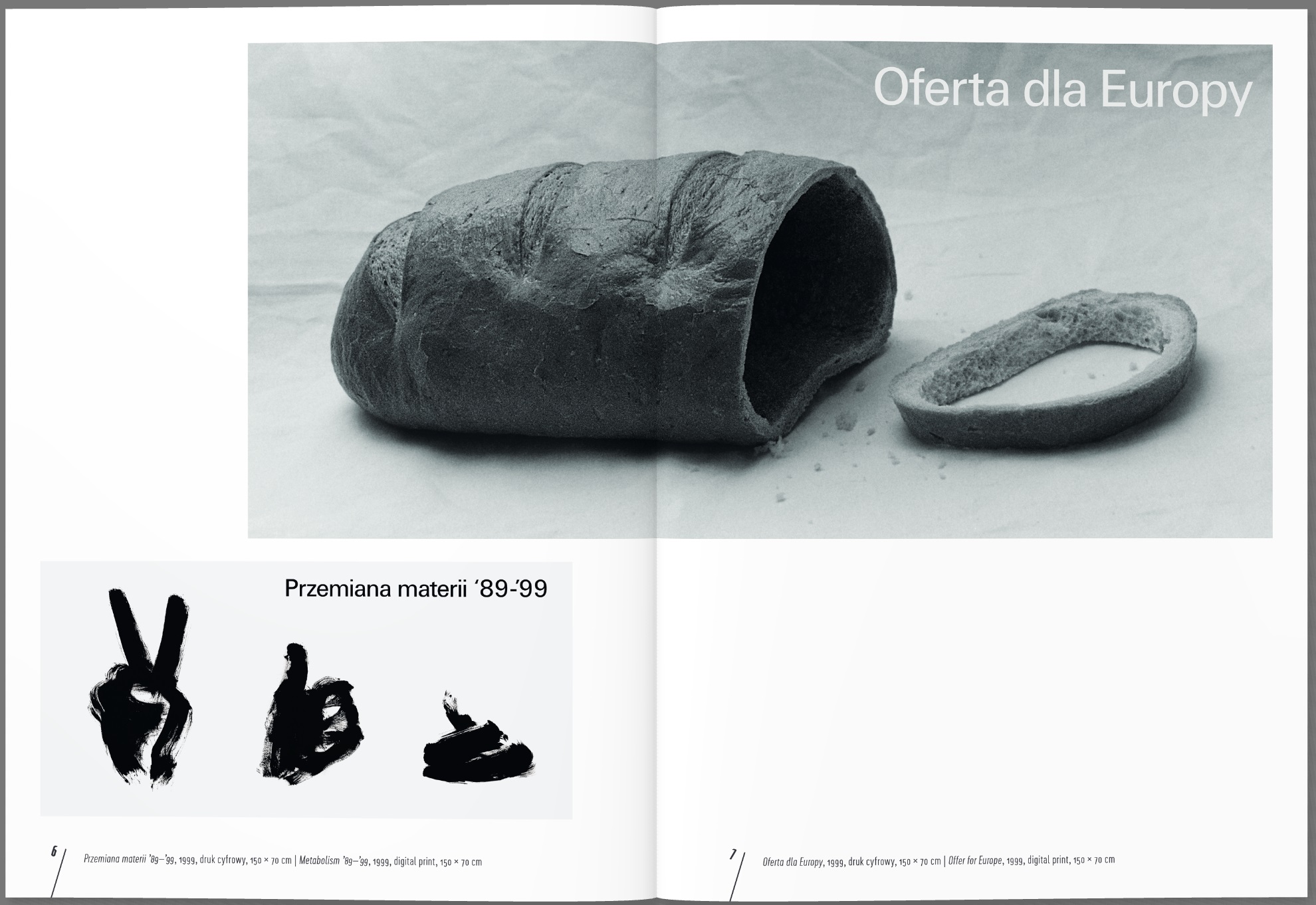 Oferta dla Europy

Przemiana materii '89-'99

6

Przemiana materii '89–'99, 1999, druk cyfrowy, 150 × 70 cm | Metabolism '89–'99, 1999, digital print, 150 × 70 cm

7

Oferta dla Europy, 1999, druk cyfrowy, 150 × 70 cm | Offer for Europe, 1999, digital print, 150 × 70 cm